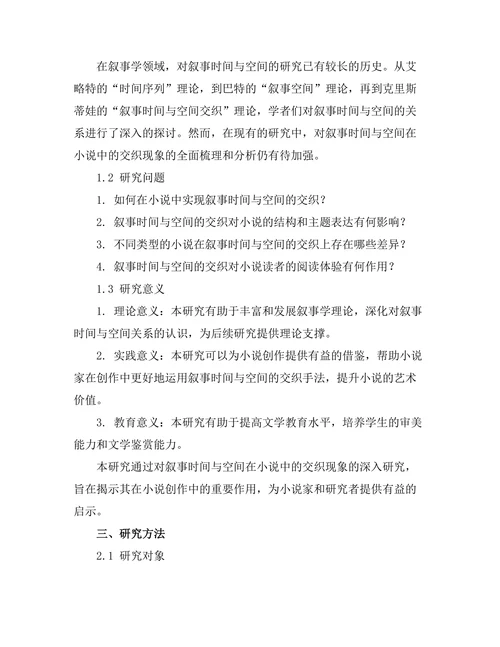 在叙事学领域，对叙事时间与空间的研究已有较长的历史。从艾略特的“时间序列”理论，到巴特的“叙事空间”理论，再到克里斯蒂娃的“叙事时间与空间交织”理论，学者们对叙事时间与空间的关系进行了深入的探讨。然而，在现有的研究中，对叙事时间与空间在小说中的交织现象的全面梳理和分析仍有待加强。

1.2 研究问题

1. 如何在小说中实现叙事时间与空间的交织？

2. 叙事时间与空间的交织对小说的结构和主题表达有何影响？

3. 不同类型的小说在叙事时间与空间的交织上存在哪些差异？

4. 叙事时间与空间的交织对小说读者的阅读体验有何作用？

1.3 研究意义

1. 理论意义：本研究有助于丰富和发展叙事学理论，深化对叙事时间与空间关系的认识，为后续研究提供理论支撑。

2. 实践意义：本研究可以为小说创作提供有益的借鉴，帮助小说家在创作中更好地运用叙事时间与空间的交织手法，提升小说的艺术价值。

3. 教育意义：本研究有助于提高文学教育水平，培养学生的审美能力和文学鉴赏能力。

本研究通过对叙事时间与空间在小说中的交织现象的深入研究，旨在揭示其在小说创作中的重要作用，为小说家和研究者提供有益的启示。

三、研究方法

2.1 研究对象